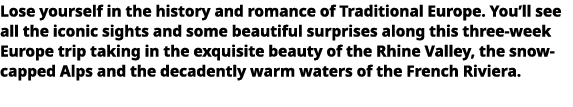 Lose yourself in the history and romance of Traditional Europe. You'll see all the iconic sights and some beautiful surprises along this three-week Europe trip taking in the exquisite beauty of the Rhine Valley, the snow-capped Alps and the decadently warm waters of the French Riviera.